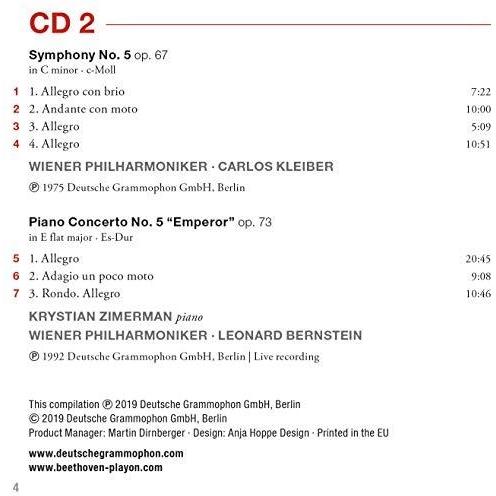 CD 2

Symphony No. 5 op. 67
in C minor · c-Moll

1 1. Allegro con brio 7:22
2 2. Andante con moto 10:00
3 3. Allegro 5:09
4 4. Allegro 10:51

WIENER PHILHARMONIKER · CARLOS KLEIBER

℗ 1975 Deutsche Grammophon GmbH, Berlin

Piano Concerto No. 5 "Emperor" op. 73
in E flat major · Es-Dur

5 1. Allegro 20:45
6 2. Adagio un poco moto 9:08
7 3. Rondo. Allegro 10:46

KRYSTIAN ZIMERMAN piano
WIENER PHILHARMONIKER · LEONARD BERNSTEIN

℗ 1992 Deutsche Grammophon GmbH, Berlin | Live recording

This compilation ℗ 2019 Deutsche Grammophon GmbH, Berlin
© 2019 Deutsche Grammophon GmbH, Berlin
Product Manager: Martin Dirnberger · Design: Anja Hoppe Design · Printed in the EU

www.deutschegrammophon.com
www.beethoven-playon.com

4